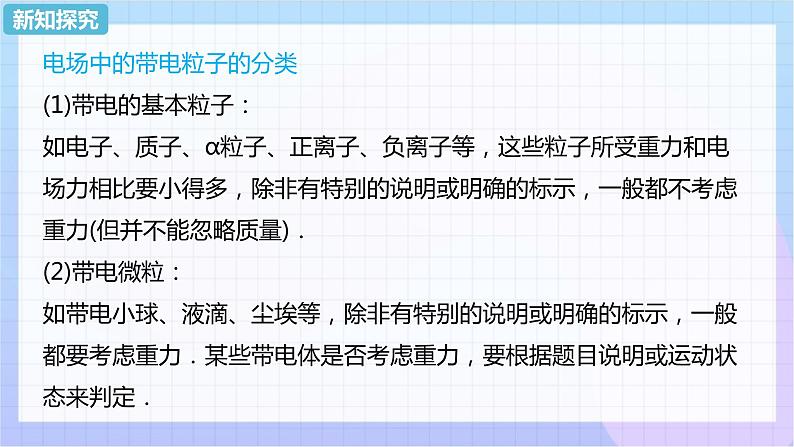 新知探究

电场中的带电粒子的分类

(1)带电的基本粒子：

如电子、质子、α粒子、正离子、负离子等，这些粒子所受重力和电场力相比要小得多，除非有特别的说明或明确的标示，一般都不考虑重力(但并不能忽略质量)．

(2)带电微粒：

如带电小球、液滴、尘埃等，除非有特别的说明或明确的标示，一般都要考虑重力．某些带电体是否考虑重力，要根据题目说明或运动状态来判定．